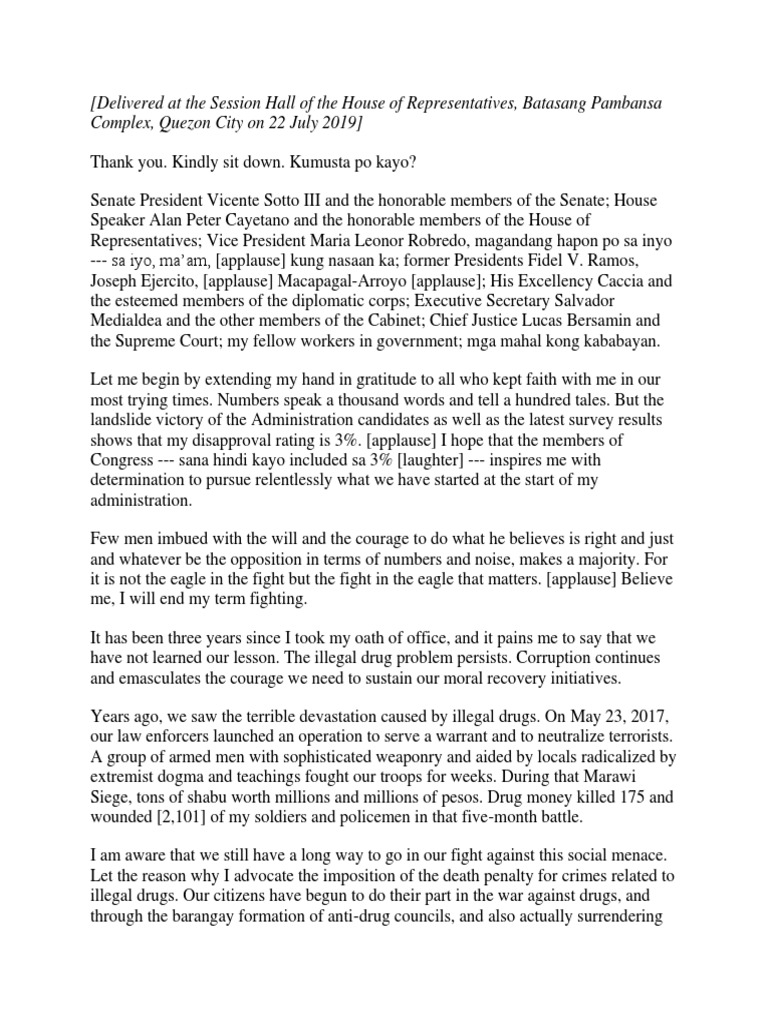 [Delivered at the Session Hall of the House of Representatives, Batasang Pambansa Complex, Quezon City on 22 July 2019]

Thank you. Kindly sit down. Kumusta po kayo?

Senate President Vicente Sotto III and the honorable members of the Senate; House Speaker Alan Peter Cayetano and the honorable members of the House of Representatives; Vice President Maria Leonor Robredo, magandang hapon po sa inyo --- sa iyo, ma'am, [applause] kung nasaan ka; former Presidents Fidel V. Ramos, Joseph Ejercito, [applause] Macapagal-Arroyo [applause]; His Excellency Caccia and the esteemed members of the diplomatic corps; Executive Secretary Salvador Medialdea and the other members of the Cabinet; Chief Justice Lucas Bersamin and the Supreme Court; my fellow workers in government; mga mahal kong kababayan.

Let me begin by extending my hand in gratitude to all who kept faith with me in our most trying times. Numbers speak a thousand words and tell a hundred tales. But the landslide victory of the Administration candidates as well as the latest survey results shows that my disapproval rating is 3%. [applause] I hope that the members of Congress --- sana hindi kayo included sa 3% [laughter] --- inspires me with determination to pursue relentlessly what we have started at the start of my administration.

Few men imbued with the will and the courage to do what he believes is right and just and whatever be the opposition in terms of numbers and noise, makes a majority. For it is not the eagle in the fight but the fight in the eagle that matters. [applause] Believe me, I will end my term fighting.

It has been three years since I took my oath of office, and it pains me to say that we have not learned our lesson. The illegal drug problem persists. Corruption continues and emasculates the courage we need to sustain our moral recovery initiatives.

Years ago, we saw the terrible devastation caused by illegal drugs. On May 23, 2017, our law enforcers launched an operation to serve a warrant and to neutralize terrorists. A group of armed men with sophisticated weaponry and aided by locals radicalized by extremist dogma and teachings fought our troops for weeks. During that Marawi Siege, tons of shabu worth millions and millions of pesos. Drug money killed 175 and wounded [2,101] of my soldiers and policemen in that five-month battle.

I am aware that we still have a long way to go in our fight against this social menace. Let the reason why I advocate the imposition of the death penalty for crimes related to illegal drugs. Our citizens have begun to do their part in the war against drugs, and through the barangay formation of anti-drug councils, and also actually surrendering